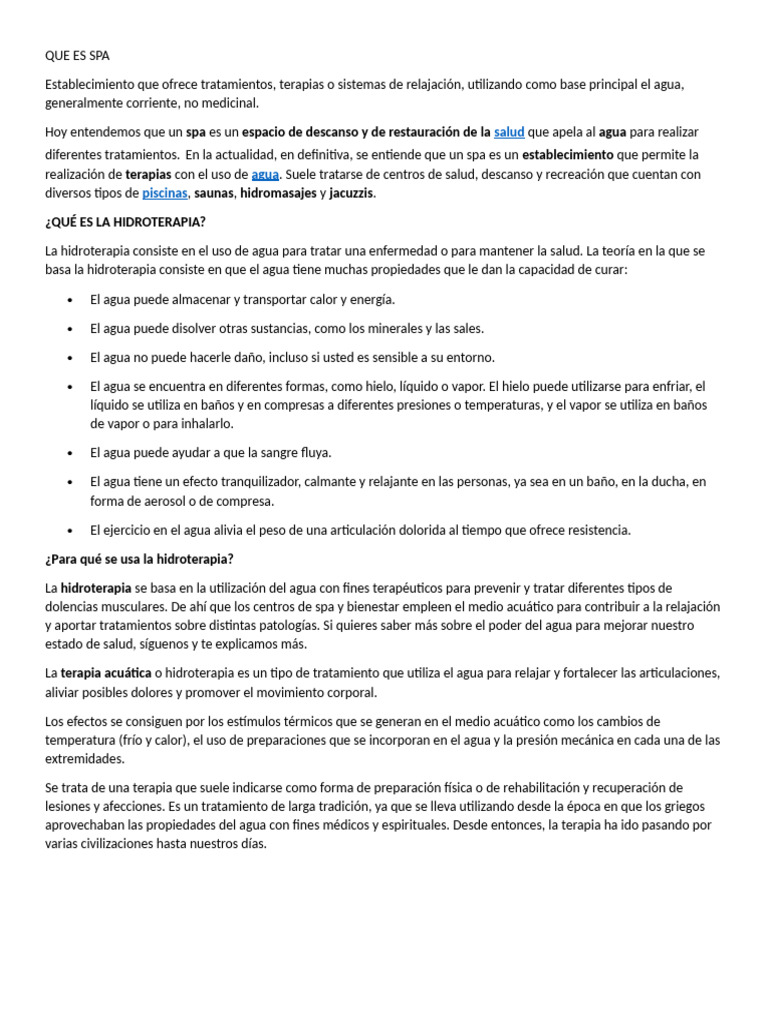 QUE ES SPA

Establecimiento que ofrece tratamientos, terapias o sistemas de relajación, utilizando como base principal el agua, generalmente corriente, no medicinal.

Hoy entendemos que un spa es un espacio de descanso y de restauración de la salud que apela al agua para realizar diferentes tratamientos. En la actualidad, en definitiva, se entiende que un spa es un establecimiento que permite la realización de terapias con el uso de agua. Suele tratarse de centros de salud, descanso y recreación que cuentan con diversos tipos de piscinas, saunas, hidromasajes y jacuzzis.

¿QUÉ ES LA HIDROTERAPIA?

La hidroterapia consiste en el uso de agua para tratar una enfermedad o para mantener la salud. La teoría en la que se basa la hidroterapia consiste en que el agua tiene muchas propiedades que le dan la capacidad de curar:

• El agua puede almacenar y transportar calor y energía.
• El agua puede disolver otras sustancias, como los minerales y las sales.
• El agua no puede hacerle daño, incluso si usted es sensible a su entorno.
• El agua se encuentra en diferentes formas, como hielo, líquido o vapor. El hielo puede utilizarse para enfriar, el líquido se utiliza en baños y en compresas a diferentes presiones o temperaturas, y el vapor se utiliza en baños de vapor o para inhalarlo.
• El agua puede ayudar a que la sangre fluya.
• El agua tiene un efecto tranquilizador, calmante y relajante en las personas, ya sea en un baño, en la ducha, en forma de aerosol o de compresa.
• El ejercicio en el agua alivia el peso de una articulación dolorida al tiempo que ofrece resistencia.

¿Para qué se usa la hidroterapia?

La hidroterapia se basa en la utilización del agua con fines terapéuticos para prevenir y tratar diferentes tipos de dolencias musculares. De ahí que los centros de spa y bienestar empleen el medio acuático para contribuir a la relajación y aportar tratamientos sobre distintas patologías. Si quieres saber más sobre el poder del agua para mejorar nuestro estado de salud, síguenos y te explicamos más.

La terapia acuática o hidroterapia es un tipo de tratamiento que utiliza el agua para relajar y fortalecer las articulaciones, aliviar posibles dolores y promover el movimiento corporal.

Los efectos se consiguen por los estímulos térmicos que se generan en el medio acuático como los cambios de temperatura (frío y calor), el uso de preparaciones que se incorporan en el agua y la presión mecánica en cada una de las extremidades.

Se trata de una terapia que suele indicarse como forma de preparación física o de rehabilitación y recuperación de lesiones y afecciones. Es un tratamiento de larga tradición, ya que se lleva utilizando desde la época en que los griegos aprovechaban las propiedades del agua con fines médicos y espirituales. Desde entonces, la terapia ha ido pasando por varias civilizaciones hasta nuestros días.